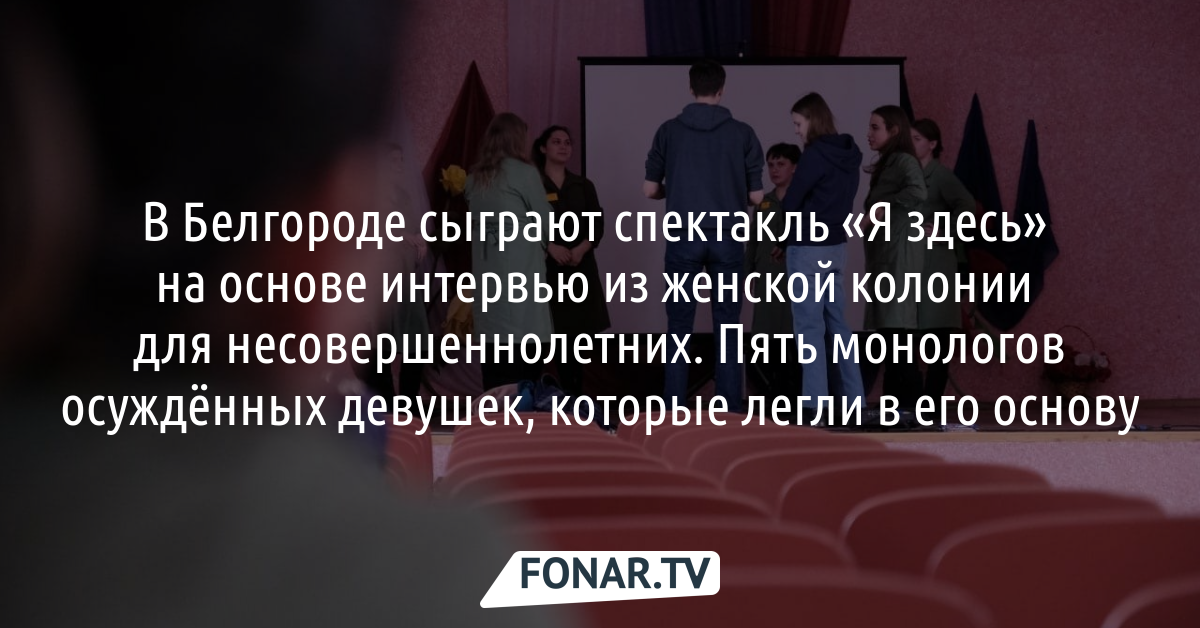 В Белгороде сыграют спектакль «Я здесь» на основе интервью из женской колонии для несовершеннолетних. Пять монологов осуждённых девушек, которые легли в его основу

FONAR.TV